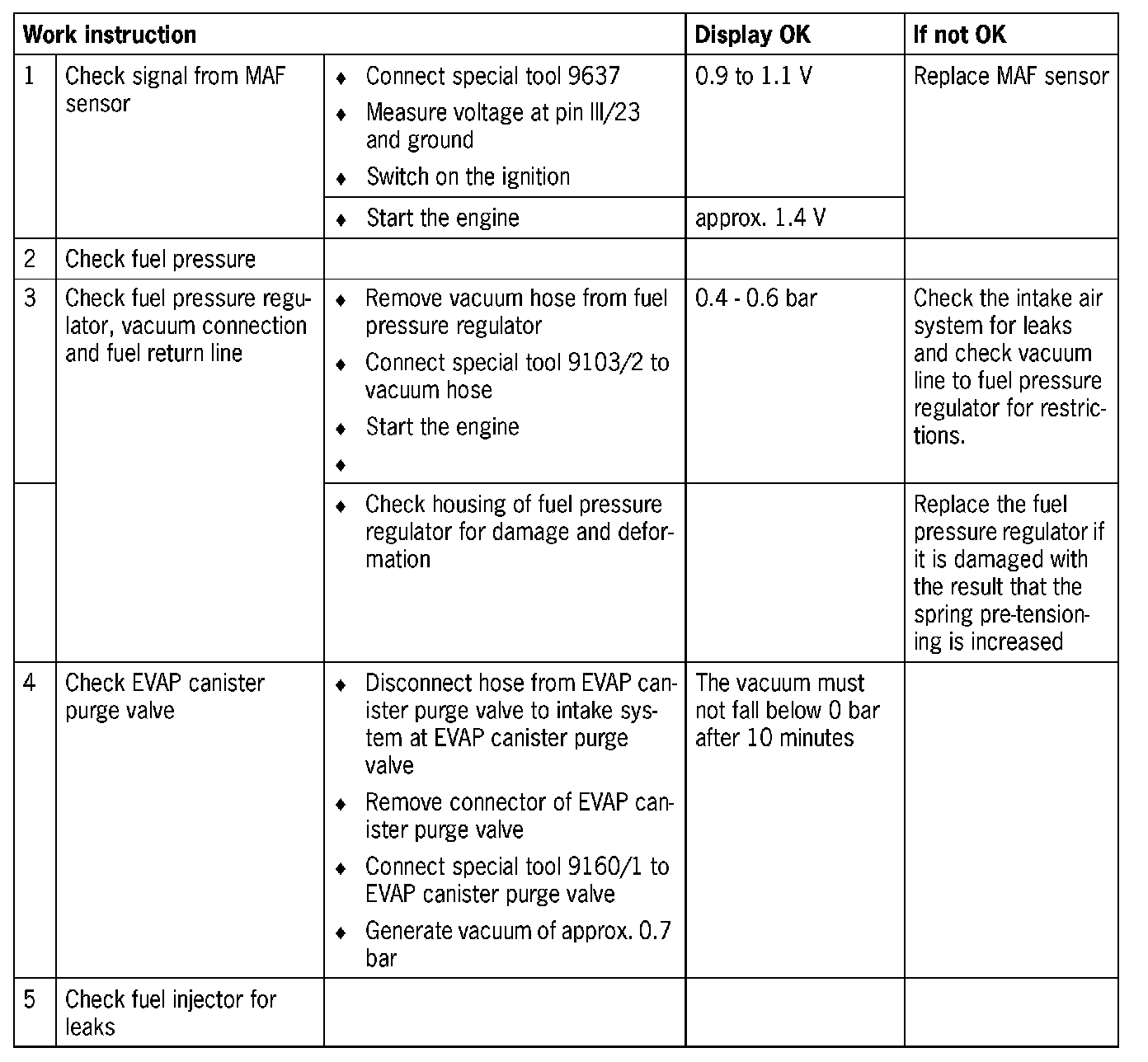 | Work instruction | | | Display OK | If not OK |
|---|---|---|---|---|
| 1 | Check signal from MAF sensor | ♦ Connect special tool 9637 ♦ Measure voltage at pin III/23 and ground ♦ Switch on the ignition | 0.9 to 1.1 V | Replace MAF sensor |
| | | ♦ Start the engine | approx. 1.4 V | |
| 2 | Check fuel pressure | | | |
| 3 | Check fuel pressure regulator, vacuum connection and fuel return line | ♦ Remove vacuum hose from fuel pressure regulator ♦ Connect special tool 9103/2 to vacuum hose ♦ Start the engine ♦ | 0.4 - 0.6 bar | Check the intake air system for leaks and check vacuum line to fuel pressure regulator for restrictions. |
| | | ♦ Check housing of fuel pressure regulator for damage and deformation | | Replace the fuel pressure regulator if it is damaged with the result that the spring pre-tensioning is increased |
| 4 | Check EVAP canister purge valve | ♦ Disconnect hose from EVAP canister purge valve to intake system at EVAP canister purge valve ♦ Remove connector of EVAP canister purge valve ♦ Connect special tool 9160/1 to EVAP canister purge valve ♦ Generate vacuum of approx. 0.7 bar | The vacuum must not fall below 0 bar after 10 minutes | |
| 5 | Check fuel injector for leaks | | | |